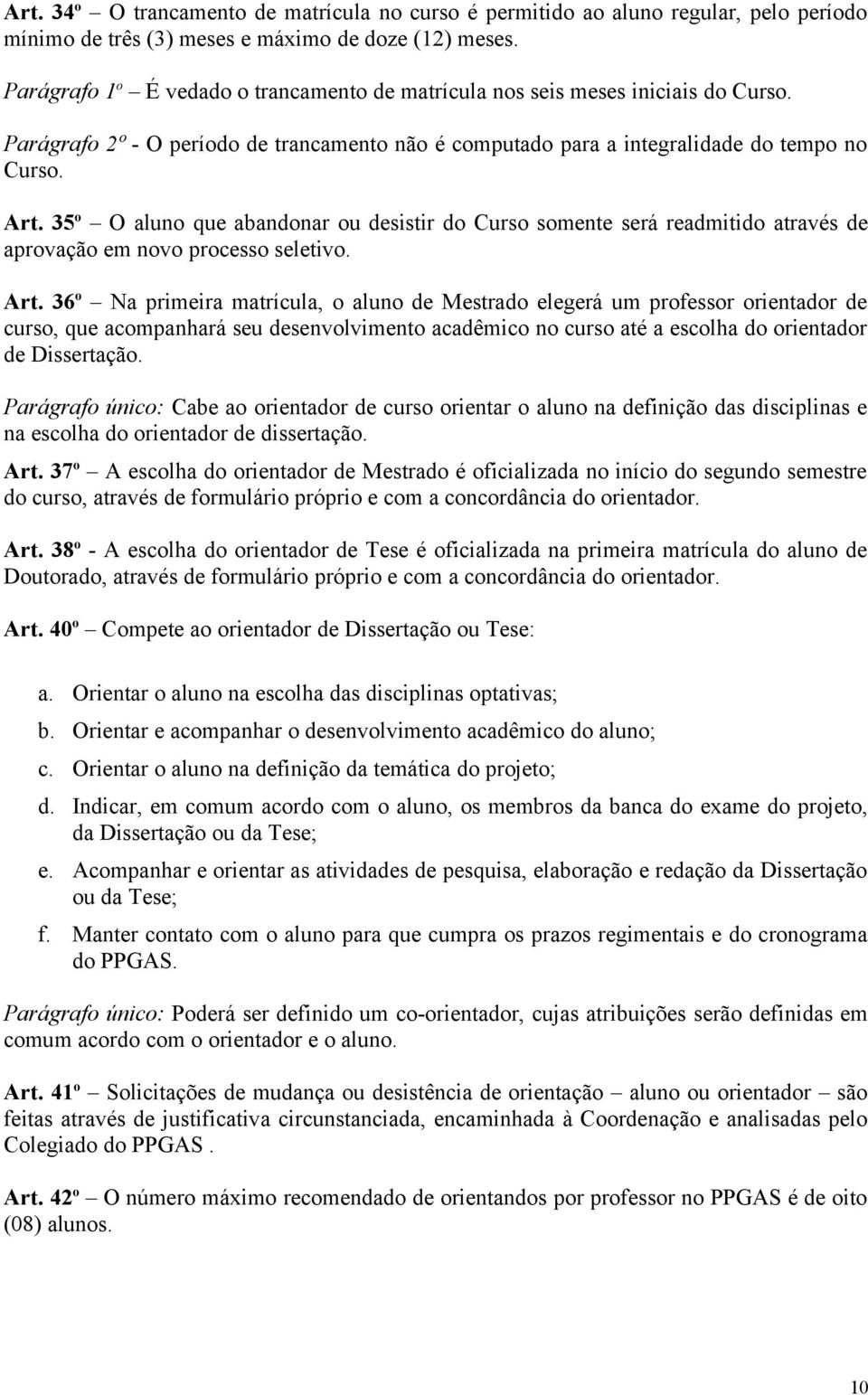 Art. 34º – O trancamento de matrícula no curso é permitido ao aluno regular, pelo período mínimo de três (3) meses e máximo de doze (12) meses.

Parágrafo 1º – É vedado o trancamento de matrícula nos seis meses iniciais do Curso.

Parágrafo 2º - O período de trancamento não é computado para a integralidade do tempo no Curso.

Art. 35º – O aluno que abandonar ou desistir do Curso somente será readmitido através de aprovação em novo processo seletivo.

Art. 36º – Na primeira matrícula, o aluno de Mestrado elegerá um professor orientador de curso, que acompanhará seu desenvolvimento acadêmico no curso até a escolha do orientador de Dissertação.

Parágrafo único: Cabe ao orientador de curso orientar o aluno na definição das disciplinas e na escolha do orientador de dissertação.

Art. 37º – A escolha do orientador de Mestrado é oficializada no início do segundo semestre do curso, através de formulário próprio e com a concordância do orientador.

Art. 38º - A escolha do orientador de Tese é oficializada na primeira matrícula do aluno de Doutorado, através de formulário próprio e com a concordância do orientador.

Art. 40º – Compete ao orientador de Dissertação ou Tese:

a. Orientar o aluno na escolha das disciplinas optativas;

b. Orientar e acompanhar o desenvolvimento acadêmico do aluno;

c. Orientar o aluno na definição da temática do projeto;

d. Indicar, em comum acordo com o aluno, os membros da banca do exame do projeto, da Dissertação ou da Tese;

e. Acompanhar e orientar as atividades de pesquisa, elaboração e redação da Dissertação ou da Tese;

f. Manter contato com o aluno para que cumpra os prazos regimentais e do cronograma do PPGAS.

Parágrafo único: Poderá ser definido um co-orientador, cujas atribuições serão definidas em comum acordo com o orientador e o aluno.

Art. 41º – Solicitações de mudança ou desistência de orientação – aluno ou orientador – são feitas através de justificativa circunstanciada, encaminhada à Coordenação e analisadas pelo Colegiado do PPGAS .

Art. 42º – O número máximo recomendado de orientandos por professor no PPGAS é de oito (08) alunos.

10